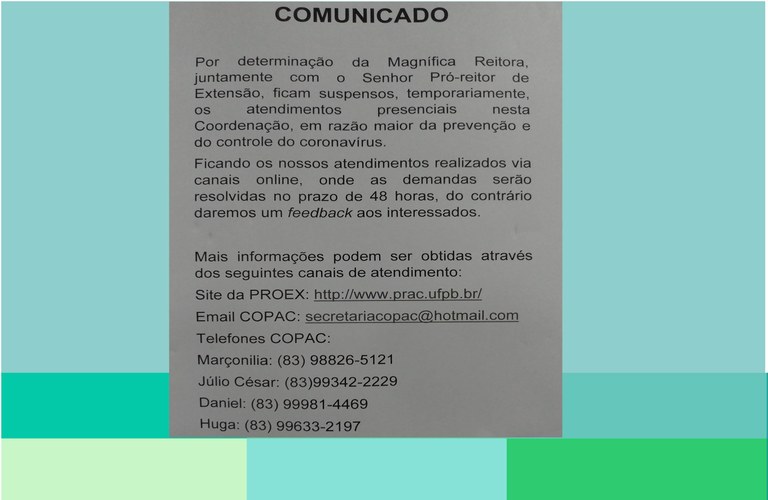 COMUNICADO

Por determinação da Magnífica Reitora, juntamente com o Senhor Pró-reitor de Extensão, ficam suspensos, temporariamente, os atendimentos presenciais nesta Coordenação, em razão maior da prevenção e do controle do coronavírus.

Ficando os nossos atendimentos realizados via canais online, onde as demandas serão resolvidas no prazo de 48 horas, do contrário daremos um feedback aos interessados.

Mais informações podem ser obtidas através dos seguintes canais de atendimento:

Site da PROEX: http://www.prac.ufpb.br/

Email COPAC: secretariacopac@hotmail.com

Telefones COPAC:

Marçonilia: (83) 98826-5121

Júlio César: (83)99342-2229

Daniel: (83) 99981-4469

Huga: (83) 99633-2197